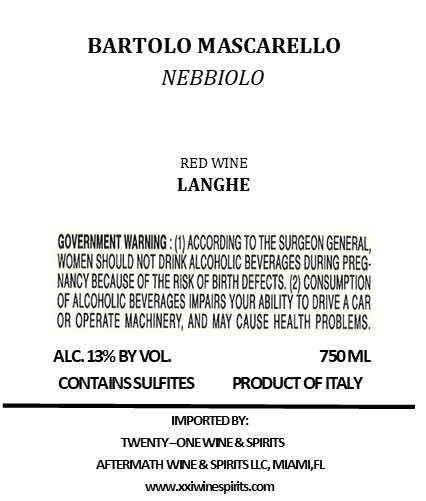 BARTOLO MASCARELLO
NEBBIOLO

RED WINE
LANGHE

GOVERNMENT WARNING : (1) ACCORDING TO THE SURGEON GENERAL, WOMEN SHOULD NOT DRINK ALCOHOLIC BEVERAGES DURING PREGNANCY BECAUSE OF THE RISK OF BIRTH DEFECTS. (2) CONSUMPTION OF ALCOHOLIC BEVERAGES IMPAIRS YOUR ABILITY TO DRIVE A CAR OR OPERATE MACHINERY, AND MAY CAUSE HEALTH PROBLEMS.

ALC. 13% BY VOL.

750 ML

CONTAINS SULFITES

PRODUCT OF ITALY

IMPORTED BY:
TWENTY–ONE WINE & SPIRITS
AFTERMATH WINE & SPIRITS LLC, MIAMI,FL
www.xxiwinespirits.com